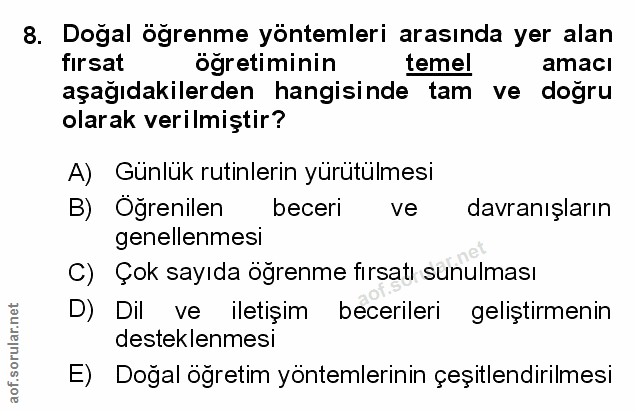 8. Doğal öğrenme yöntemleri arasında yer alan fırsat öğretiminin temel amacı aşağıdakilerden hangisinde tam ve doğru olarak verilmiştir?

A) Günlük rutinlerin yürütülmesi
B) Öğrenilen beceri ve davranışların genellenmesi
C) Çok sayıda öğrenme fırsatı sunulması
D) Dil ve iletişim becerileri geliştirmenin desteklenmesi
E) Doğal öğretim yöntemlerinin çeşitlendirilmesi

aof.sorular.net